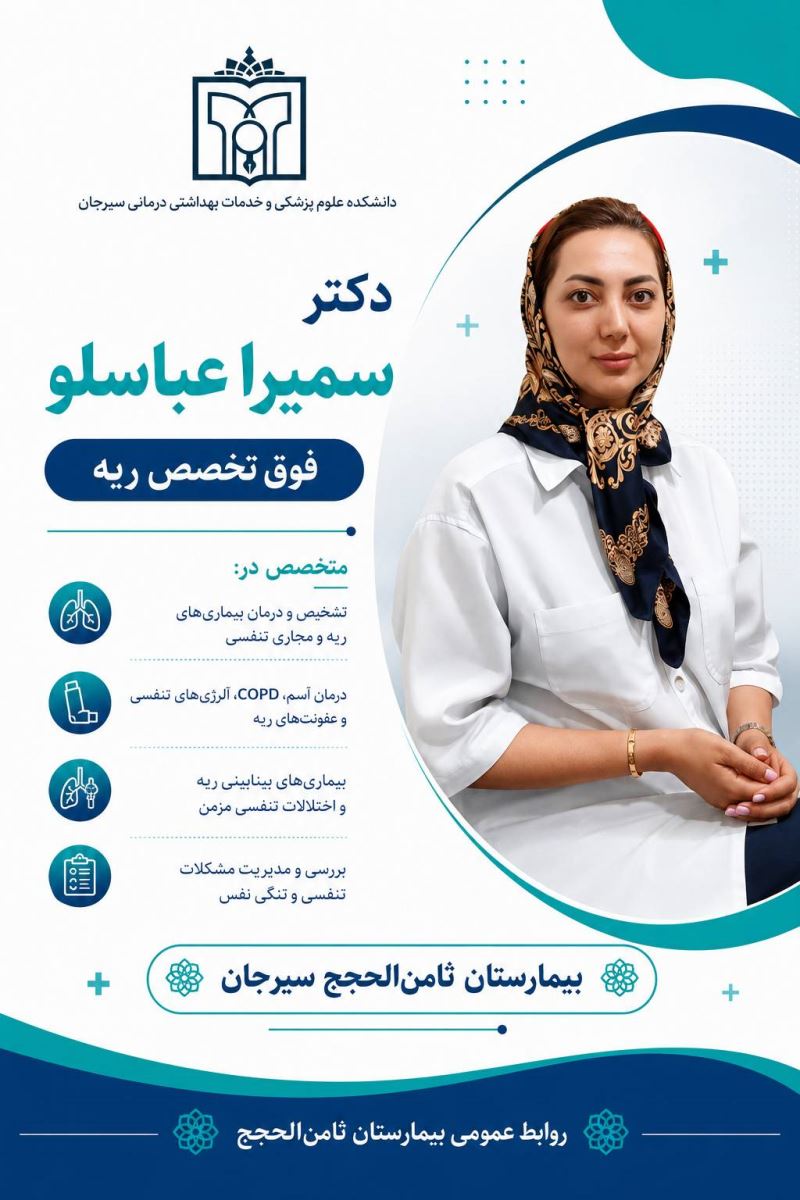 دانشکده علوم پزشکی و خدمات بهداشتی درمانی سیرجان

دکتر
سمیرا عباسلو

فوق تخصص ریه

متخصص در:

تشخیص و درمان بیماری‌های ریه و مجاری تنفسی

درمان آسم، COPD، آلرژی‌های تنفسی و عفونت‌های ریه

بیماری‌های بینابینی ریه و اختلالات تنفسی مزمن

بررسی و مدیریت مشکلات تنفسی و تنگی نفس

بیمارستان ثامن‌الحجج سیرجان

روابط عمومی بیمارستان ثامن‌الحجج